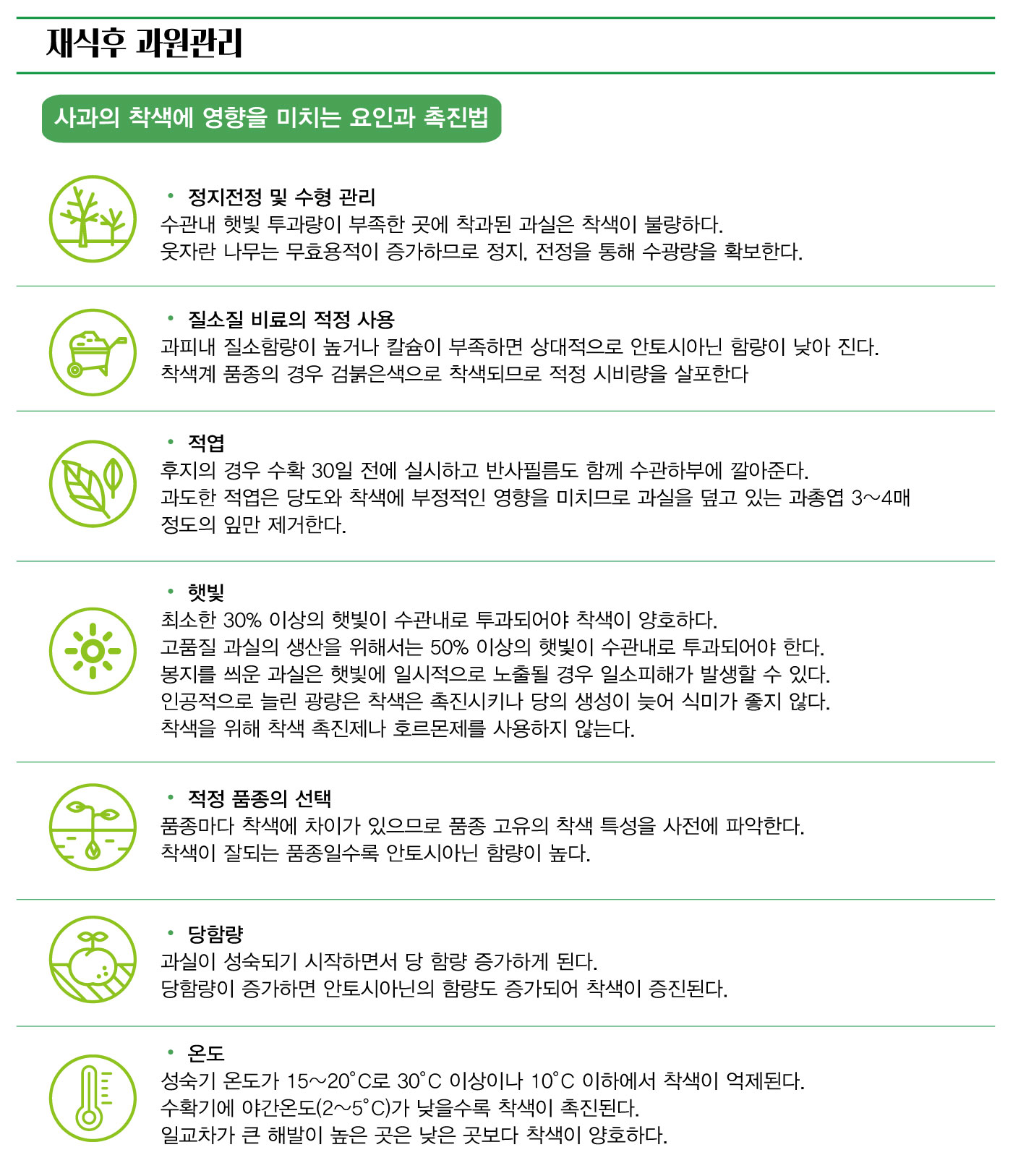 재식후 과원관리

사과의 착색에 영향을 미치는 요인과 촉진법

• 정지전정 및 수형 관리
수관내 햇빛 투과량이 부족한 곳에 착과된 과실은 착색이 불량하다.
웃자란 나무는 무효용적이 증가하므로 정지, 전정을 통해 수광량을 확보한다.

• 질소질 비료의 적정 사용
과피내 질소함량이 높거나 칼슘이 부족하면 상대적으로 안토시아닌 함량이 낮아 진다.
착색계 품종의 경우 검붉은색으로 착색되므로 적정 시비량을 살포한다

• 적엽
후지의 경우 수확 30일 전에 실시하고 반사필름도 함께 수관하부에 깔아준다.
과도한 적엽은 당도와 착색에 부정적인 영향을 미치므로 과실을 덮고 있는 과총엽 3~4매 정도의 잎만 제거한다.

• 햇빛
최소한 30% 이상의 햇빛이 수관내로 투과되어야 착색이 양호하다.
고품질 과실의 생산을 위해서는 50% 이상의 햇빛이 수관내로 투과되어야 한다.
봉지를 씌운 과실은 햇빛에 일시적으로 노출될 경우 일소피해가 발생할 수 있다.
인공적으로 늘린 광량은 착색은 촉진시키나 당의 생성이 늦어 식미가 좋지 않다.
착색을 위해 착색 촉진제나 호르몬제를 사용하지 않는다.

• 적정 품종의 선택
품종마다 착색에 차이가 있으므로 품종 고유의 착색 특성을 사전에 파악한다.
착색이 잘되는 품종일수록 안토시아닌 함량이 높다.

• 당함량
과실이 성숙되기 시작하면서 당 함량 증가하게 된다.
당함량이 증가하면 안토시아닌의 함량도 증가되어 착색이 증진된다.

• 온도
성숙기 온도가 15~20°C로 30°C 이상이나 10°C 이하에서 착색이 억제된다.
수확기에 야간온도(2~5°C)가 낮을수록 착색이 촉진된다.
일교차가 큰 해발이 높은 곳은 낮은 곳보다 착색이 양호하다.